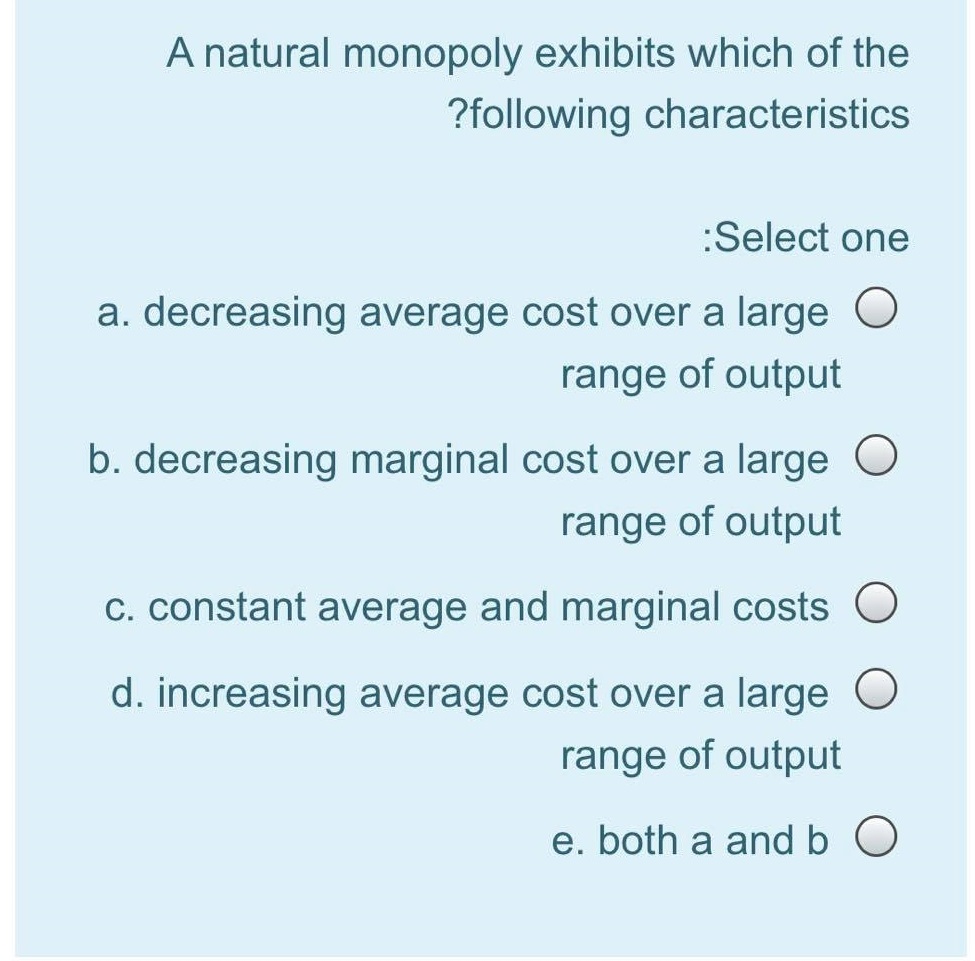 A natural monopoly exhibits which of the ?following characteristics

:Select one

a. decreasing average cost over a large range of output

b. decreasing marginal cost over a large range of output

c. constant average and marginal costs

d. increasing average cost over a large range of output

e. both a and b